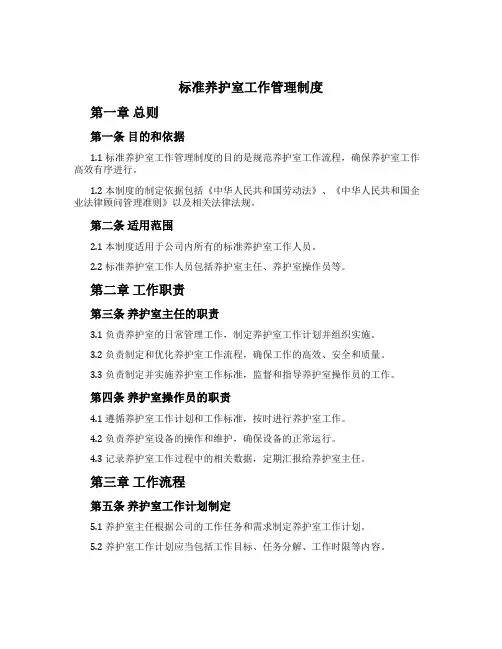 标准养护室工作管理制度

第一章 总则

第一条 目的和依据

1.1 标准养护室工作管理制度的目的是规范养护室工作流程，确保养护室工作高效有序进行。

1.2 本制度的制定依据包括《中华人民共和国劳动法》、《中华人民共和国企业法律顾问管理准则》以及相关法律法规。

第二条 适用范围

2.1 本制度适用于公司内所有的标准养护室工作人员。

2.2 标准养护室工作人员包括养护室主任、养护室操作员等。

第二章 工作职责

第三条 养护室主任的职责

3.1 负责养护室的日常管理工作，制定养护室工作计划并组织实施。

3.2 负责制定和优化养护室工作流程，确保工作的高效、安全和质量。

3.3 负责制定并实施养护室工作标准，监督和指导养护室操作员的工作。

第四条 养护室操作员的职责

4.1 遵循养护室工作计划和工作标准，按时进行养护室工作。

4.2 负责养护室设备的操作和维护，确保设备的正常运行。

4.3 记录养护室工作过程中的相关数据，定期汇报给养护室主任。

第三章 工作流程

第五条 养护室工作计划制定

5.1 养护室主任根据公司的工作任务和需求制定养护室工作计划。

5.2 养护室工作计划应当包括工作目标、任务分解、工作时限等内容。